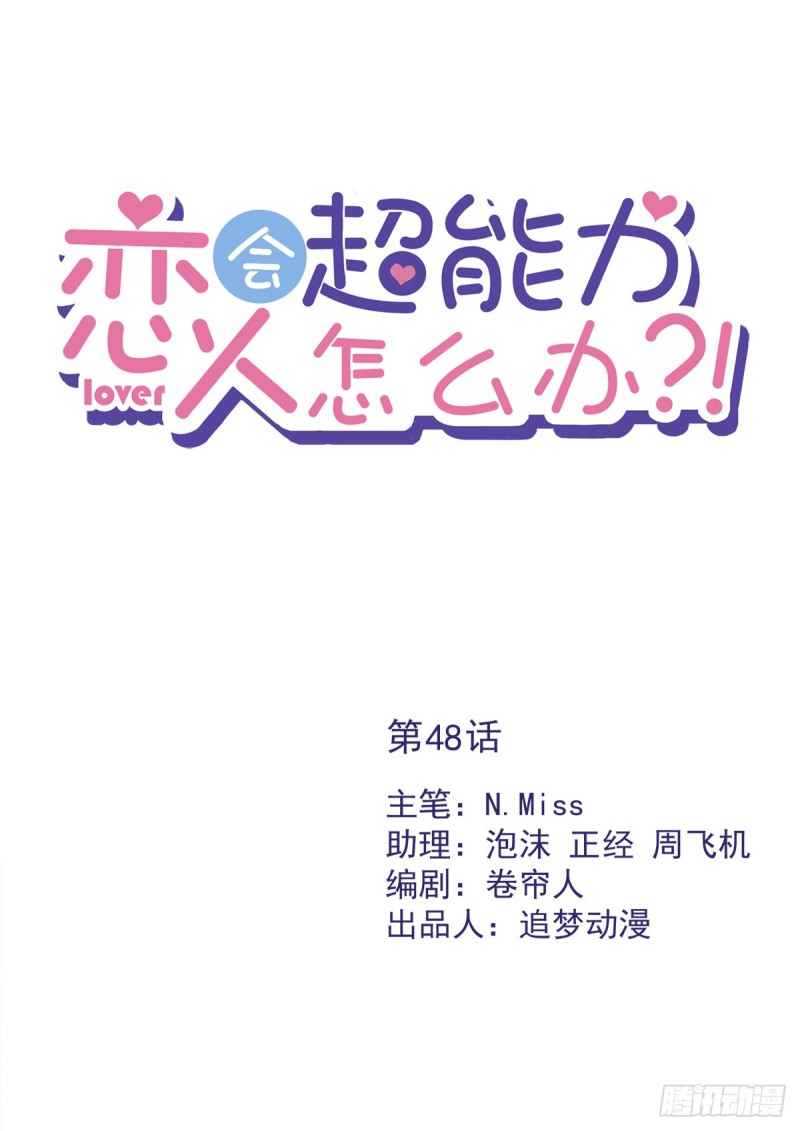 恋人会超能力怎么办?!
lover

第48话

主笔：N.Miss
助理：泡沫 正经 周飞机
编剧：卷帘人
出品人：追梦动漫

腾讯动漫